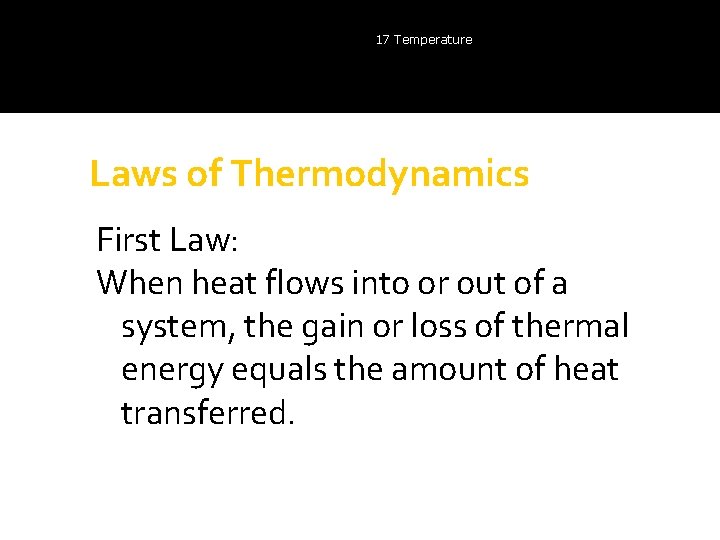 17 Temperature

Laws of Thermodynamics

First Law:

When heat flows into or out of a system, the gain or loss of thermal energy equals the amount of heat transferred.